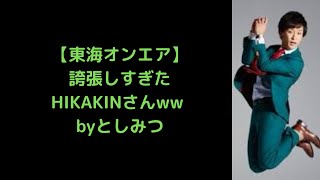 【東海オンエア】
誇張しすぎた
HIKAKINさんww
byとしみつ